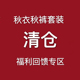 秋衣秋裤套装

清仓

福利回馈专区